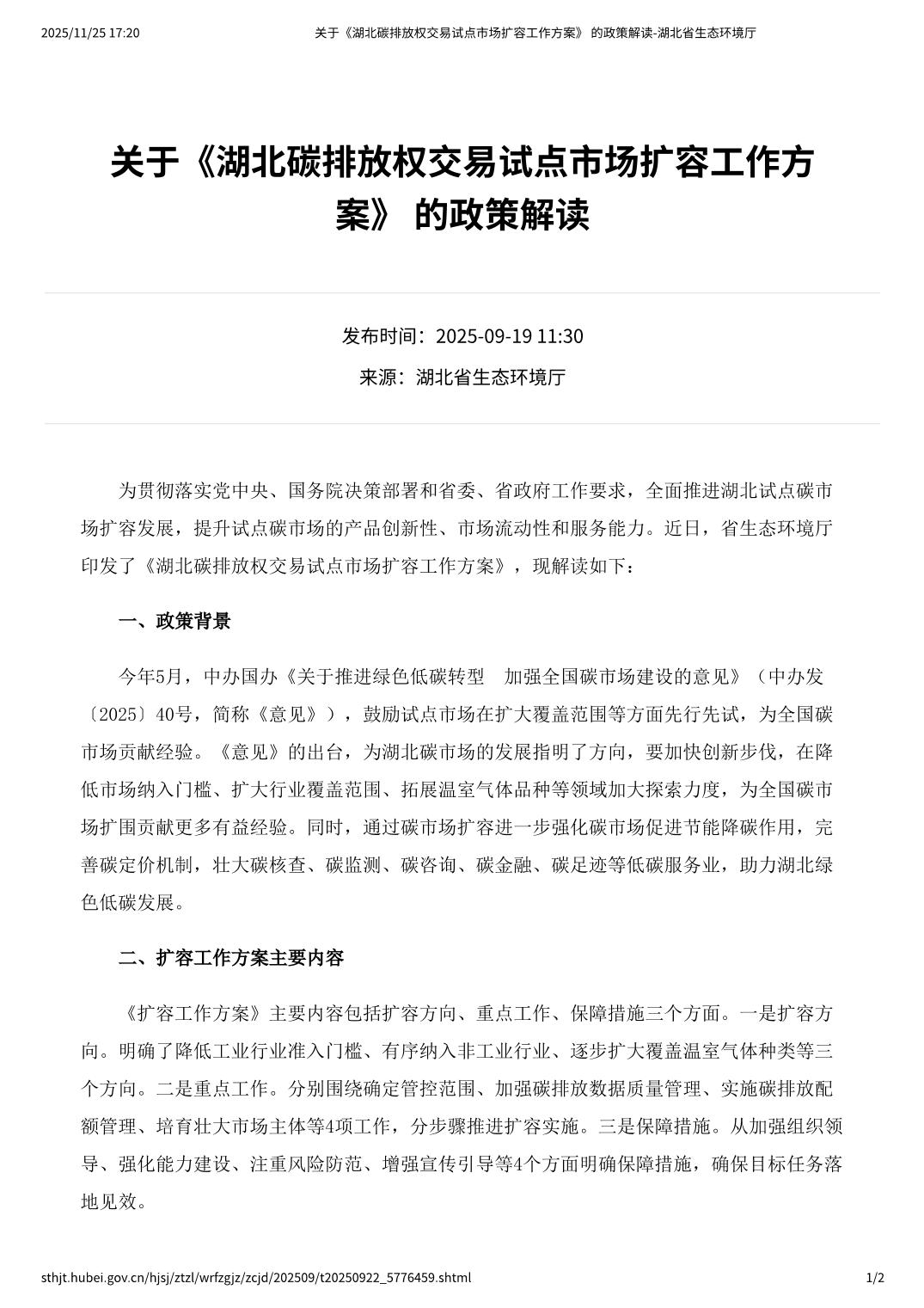 2025/11/25 17:20 关于《湖北碳排放权交易试点市场扩容工作方案》 的政策解读-湖北省生态环境厅

关于《湖北碳排放权交易试点市场扩容工作方案》 的政策解读

发布时间：2025-09-19 11:30

来源：湖北省生态环境厅

为贯彻落实党中央、国务院决策部署和省委、省政府工作要求，全面推进湖北试点碳市场扩容发展，提升试点碳市场的产品创新性、市场流动性和服务能力。近日，省生态环境厅印发了《湖北碳排放权交易试点市场扩容工作方案》，现解读如下：

一、政策背景

今年5月，中办国办《关于推进绿色低碳转型　加强全国碳市场建设的意见》（中办发〔2025〕40号，简称《意见》），鼓励试点市场在扩大覆盖范围等方面先行先试，为全国碳市场贡献经验。《意见》的出台，为湖北碳市场的发展指明了方向，要加快创新步伐，在降低市场纳入门槛、扩大行业覆盖范围、拓展温室气体品种等领域加大探索力度，为全国碳市场扩围贡献更多有益经验。同时，通过碳市场扩容进一步强化碳市场促进节能降碳作用，完善碳定价机制，壮大碳核查、碳监测、碳咨询、碳金融、碳足迹等低碳服务业，助力湖北绿色低碳发展。

二、扩容工作方案主要内容

《扩容工作方案》主要内容包括扩容方向、重点工作、保障措施三个方面。一是扩容方向。明确了降低工业行业准入门槛、有序纳入非工业行业、逐步扩大覆盖温室气体种类等三个方向。二是重点工作。分别围绕确定管控范围、加强碳排放数据质量管理、实施碳排放配额管理、培育壮大市场主体等4项工作，分步骤推进扩容实施。三是保障措施。从加强组织领导、强化能力建设、注重风险防范、增强宣传引导等4个方面明确保障措施，确保目标任务落地见效。

sthjt.hubei.gov.cn/hjsj/ztzl/wrfzgjz/zcjd/202509/t20250922_5776459.shtml 1/2